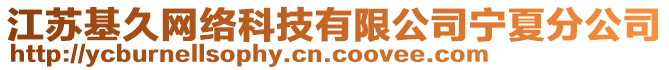 江苏基久网络科技有限公司宁夏分公司
http://ycburnellsophy.cn.coovee.com